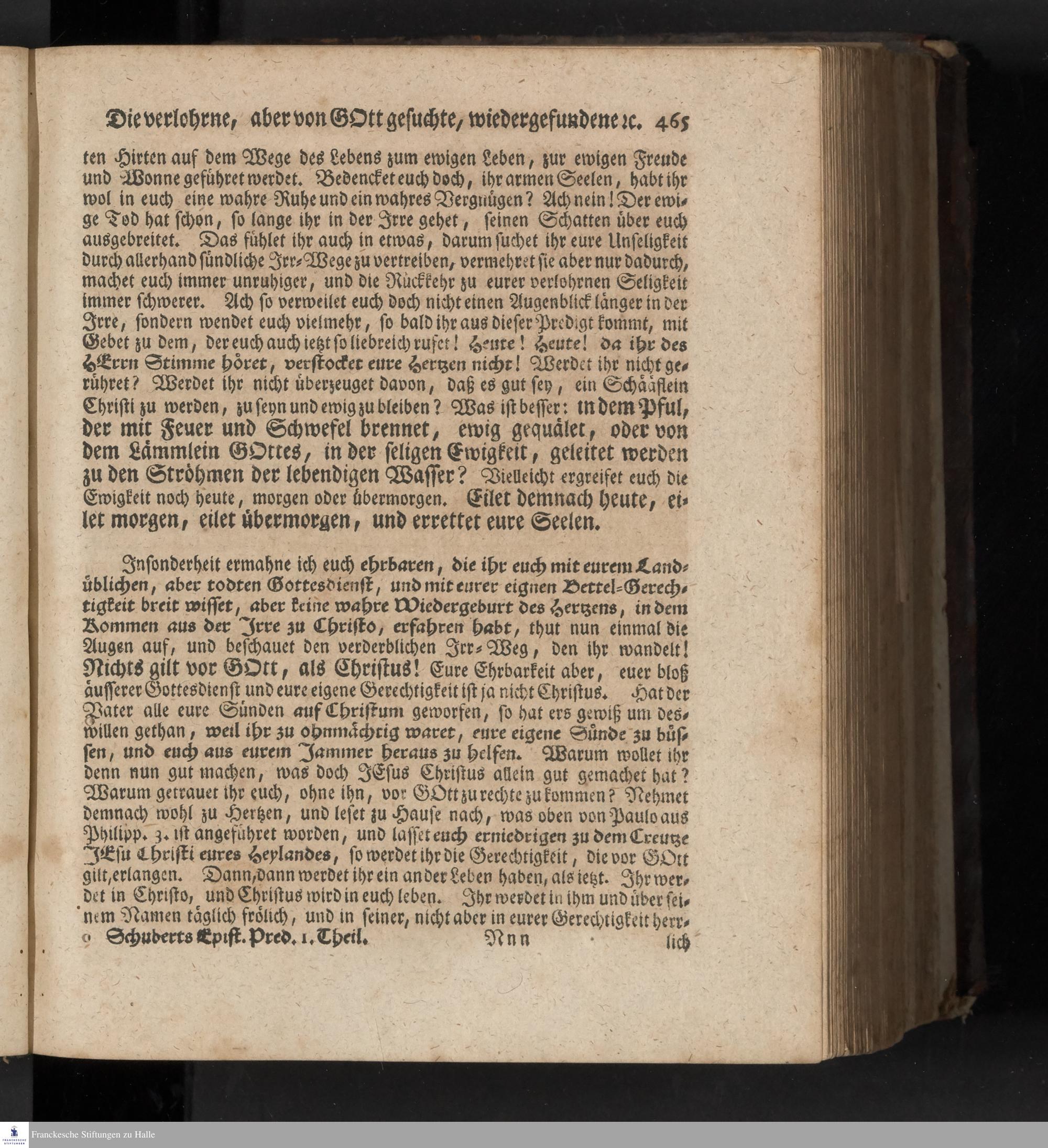 Die verlohrne, aber von GOtt gesuchte, wiedergefundene ꝛc. 465

ten Hirten auf dem Wege des Lebens zum ewigen Leben, zur ewigen Freude und Wonne geführet werdet. Bedencket euch doch, ihr armen Seelen, habt ihr wol in euch eine wahre Ruhe und ein wahres Vergnügen? Ach nein! Der ewige Tod hat schon, so lange ihr in der Irre gehet, seinen Schatten über euch ausgebreitet. Das fühlet ihr auch in etwas, darum suchet ihr eure Unseligkeit durch allerhand sündliche Irr-Wege zu vertreiben, vermehret sie aber nur dadurch, machet euch immer unruhiger, und die Rückkehr zu eurer verlohrnen Seligkeit immer schwerer. Ach so verweilet euch doch nicht einen Augenblick länger in der Irre, sondern wendet euch vielmehr, so bald ihr aus dieser Predigt kommt, mit Gebet zu dem, der euch auch ietzt so liebreich rufet! Heute! Heute! da ihr des HErrn Stimme höret, verstocket eure Hertzen nicht! Werdet ihr nicht gerühret? Werdet ihr nicht überzeuget davon, daß es gut sey, ein Schääflein Christi zu werden, zu seyn und ewig zu bleiben? Was ist besser: in dem Pful, der mit Feuer und Schwefel brennet, ewig gequälet, oder von dem Lämmlein GOttes, in der seligen Ewigkeit, geleitet werden zu den Ströhmen der lebendigen Wasser? Vielleicht ergreifet euch die Ewigkeit noch heute, morgen oder übermorgen. Eilet demnach heute, eilet morgen, eilet übermorgen, und errettet eure Seelen.

Insonderheit ermahne ich euch ehrbaren, die ihr euch mit eurem Landüblichen, aber todten Gottesdienst, und mit eurer eignen Bettel-Gerechtigkeit breit wisset, aber keine wahre Wiedergeburt des Hertzens, in dem Kommen aus der Irre zu Christo, erfahren habt, thut nun einmal die Augen auf, und beschauet den verderblichen Irr-Weg, den ihr wandelt! Nichts gilt vor GOtt, als Christus! Eure Ehrbarkeit aber, euer bloß äusserer Gottesdienst und eure eigene Gerechtigkeit ist ja nicht Christus. Hat der Vater alle eure Sünden auf Christum geworfen, so hat ers gewiß um deswillen gethan, weil ihr zu ohnmächtig waret, eure eigene Sünde zu büssen, und euch aus eurem Jammer heraus zu helfen. Warum wollet ihr denn nun gut machen, was doch JEsus Christus allein gut gemachet hat? Warum getrauet ihr euch, ohne ihn, vor GOtt zu rechte zu kommen? Nehmet demnach wohl zu Hertzen, und leset zu Hause nach, was oben von Paulo aus Philipp. 3. ist angeführet worden, und lasset euch erniedrigen zu dem Creutze JEsu Christi eures Heylandes, so werdet ihr die Gerechtigkeit, die vor GOtt gilt, erlangen. Dann, dann werdet ihr ein ander Leben haben, als ietzt. Ihr werdet in Christo, und Christus wird in euch leben. Ihr werdet in ihm und über seinem Namen täglich frölich, und in seiner, nicht aber in eurer Gerechtigkeit herr-

Schuberts Epist. Pred. 1. Theil. Nnn lich

Franckesche Stiftungen zu Halle